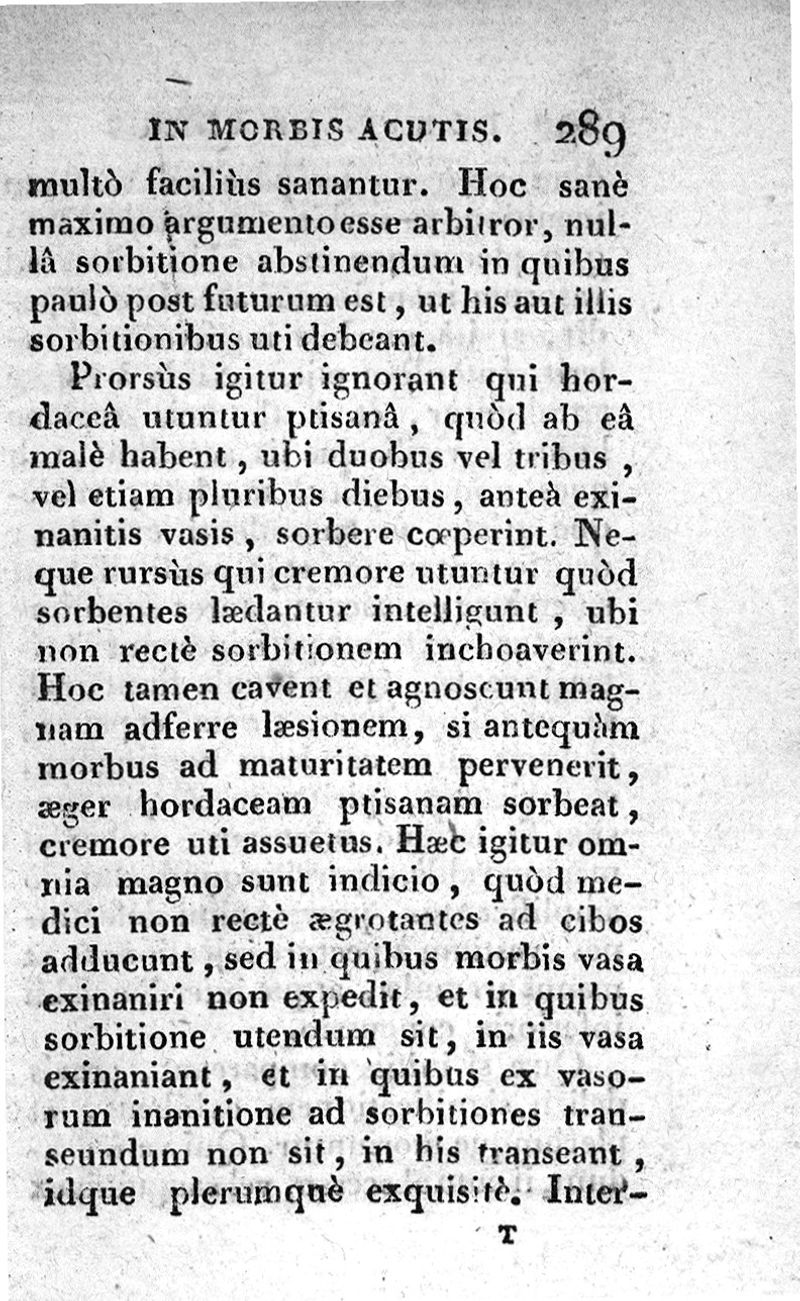 IN MORBIS ACUTIS. 289

multò faciliùs sanantur. Hoc sanè maximo argumento esse arbitror, nullâ sorbitione abstinendum in quibus paulò post futurum est, ut his aut illis sorbitionibus uti debeant.

Prorsùs igitur ignorant qui hordaceâ utuntur ptisanâ, quòd ab eâ malè habent, ubi duobus vel tribus, vel etiam pluribus diebus, anteà exinanitis vasis, sorbere cœperint. Neque rursùs qui cremore utuntur quòd sorbentes lædantur intelligunt, ubi non rectè sorbitionem inchoaverint. Hoc tamen cavent et agnoscunt magnam adferre læsionem, si antequàm morbus ad maturitatem pervenerit, æger hordaceam ptisanam sorbeat, cremore uti assuetus. Hæc igitur omnia magno sunt indicio, quòd medici non rectè ægrotantes ad cibos adducunt, sed in quibus morbis vasa exinaniri non expedit, et in quibus sorbitione utendum sit, in iis vasa exinaniant, et in quibus ex vasorum inanitione ad sorbitiones transeundum non sit, in his transeant, idque plerumquè exquisitè. Inter-

T